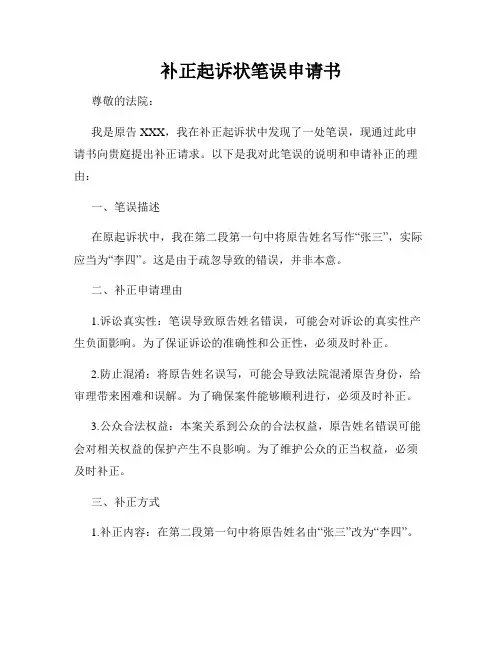 补正起诉状笔误申请书

尊敬的法院：

我是原告 XXX，我在补正起诉状中发现了一处笔误，现通过此申请书向贵庭提出补正请求。以下是我对此笔误的说明和申请补正的理由：

一、笔误描述

在原起诉状中，我在第二段第一句中将原告姓名写作“张三”，实际应当为“李四”。这是由于疏忽导致的错误，并非本意。

二、补正申请理由

1.诉讼真实性：笔误导致原告姓名错误，可能会对诉讼的真实性产生负面影响。为了保证诉讼的准确性和公正性，必须及时补正。

2.防止混淆：将原告姓名误写，可能会导致法院混淆原告身份，给审理带来困难和误解。为了确保案件能够顺利进行，必须及时补正。

3.公众合法权益：本案关系到公众的合法权益，原告姓名错误可能会对相关权益的保护产生不良影响。为了维护公众的正当权益，必须及时补正。

三、补正方式

1.补正内容：在第二段第一句中将原告姓名由“张三”改为“李四”。